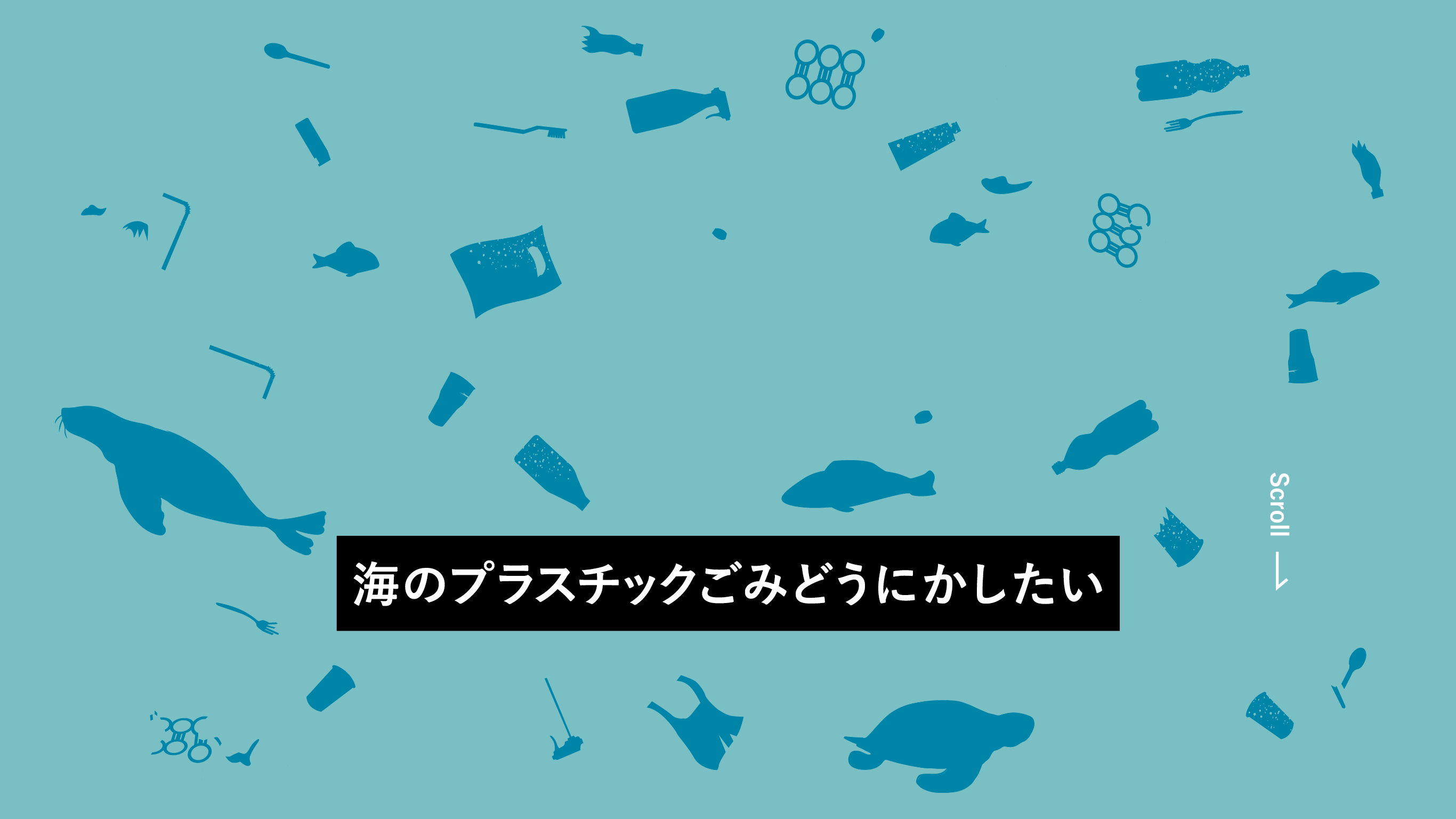 海のプラスチックごみどうにかしたい

Scroll